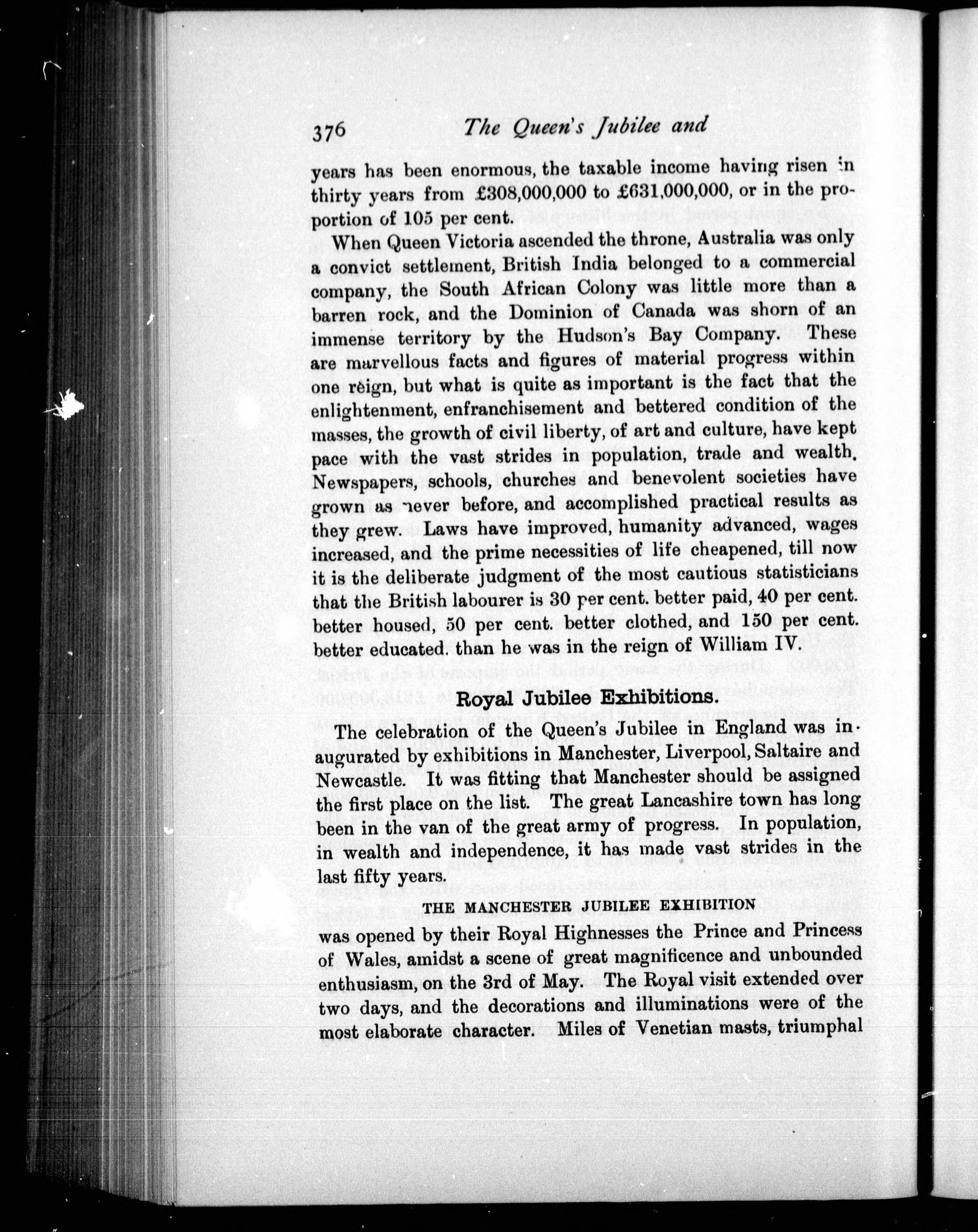 376 The Queen's Jubilee and

years has been enormous, the taxable income having risen in thirty years from £308,000,000 to £631,000,000, or in the proportion of 105 per cent.

When Queen Victoria ascended the throne, Australia was only a convict settlement, British India belonged to a commercial company, the South African Colony was little more than a barren rock, and the Dominion of Canada was shorn of an immense territory by the Hudson's Bay Company. These are marvellous facts and figures of material progress within one reign, but what is quite as important is the fact that the enlightenment, enfranchisement and bettered condition of the masses, the growth of civil liberty, of art and culture, have kept pace with the vast strides in population, trade and wealth. Newspapers, schools, churches and benevolent societies have grown as never before, and accomplished practical results as they grew. Laws have improved, humanity advanced, wages increased, and the prime necessities of life cheapened, till now it is the deliberate judgment of the most cautious statisticians that the British labourer is 30 per cent. better paid, 40 per cent. better housed, 50 per cent. better clothed, and 150 per cent. better educated. than he was in the reign of William IV.

Royal Jubilee Exhibitions.

The celebration of the Queen's Jubilee in England was inaugurated by exhibitions in Manchester, Liverpool, Saltaire and Newcastle. It was fitting that Manchester should be assigned the first place on the list. The great Lancashire town has long been in the van of the great army of progress. In population, in wealth and independence, it has made vast strides in the last fifty years.

THE MANCHESTER JUBILEE EXHIBITION

was opened by their Royal Highnesses the Prince and Princess of Wales, amidst a scene of great magnificence and unbounded enthusiasm, on the 3rd of May. The Royal visit extended over two days, and the decorations and illuminations were of the most elaborate character. Miles of Venetian masts, triumphal